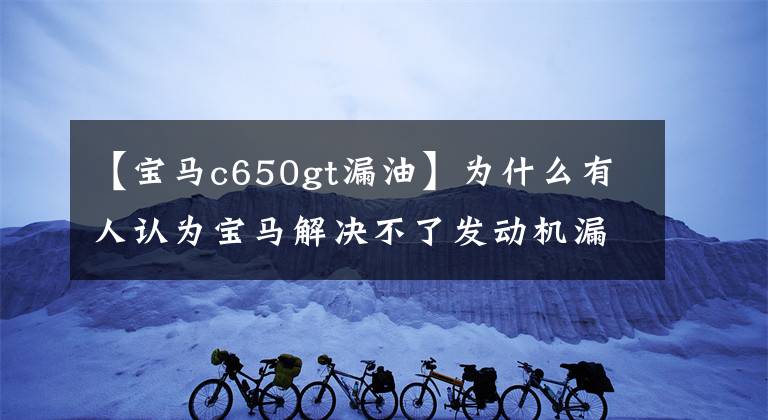 【宝马c650gt漏油】为什么有人认为宝马解决不了发动机漏